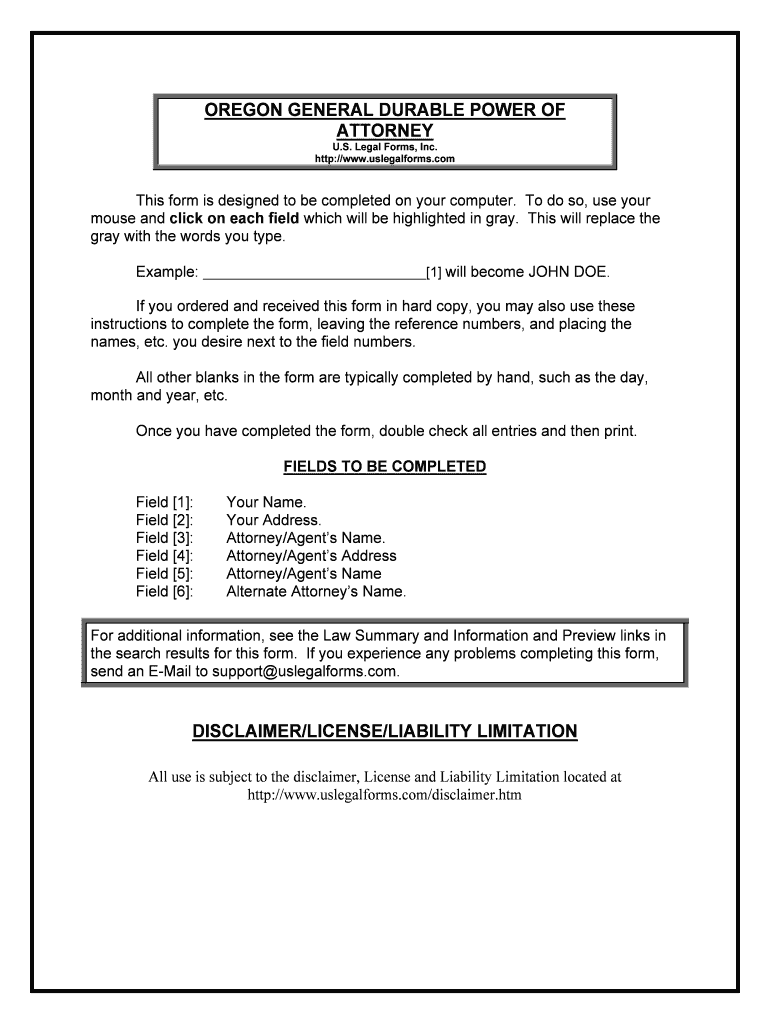 OREGON GENERAL DURABLE POWER OF ATTORNEY
U.S. Legal Forms, Inc.
http://www.uslegalforms.com

This form is designed to be completed on your computer. To do so, use your mouse and click on each field which will be highlighted in gray. This will replace the gray with the words you type.

Example: ___________________________[1] will become JOHN DOE.

If you ordered and received this form in hard copy, you may also use these instructions to complete the form, leaving the reference numbers, and placing the names, etc. you desire next to the field numbers.

All other blanks in the form are typically completed by hand, such as the day, month and year, etc.

Once you have completed the form, double check all entries and then print.

FIELDS TO BE COMPLETED

Field [1]: Your Name.
Field [2]: Your Address.
Field [3]: Attorney/Agent's Name.
Field [4]: Attorney/Agent's Address
Field [5]: Attorney/Agent's Name
Field [6]: Alternate Attorney's Name.

For additional information, see the Law Summary and Information and Preview links in the search results for this form. If you experience any problems completing this form, send an E-Mail to support@uslegalforms.com.

DISCLAIMER/LICENSE/LIABILITY LIMITATION

All use is subject to the disclaimer, License and Liability Limitation located at http://www.uslegalforms.com/disclaimer.htm